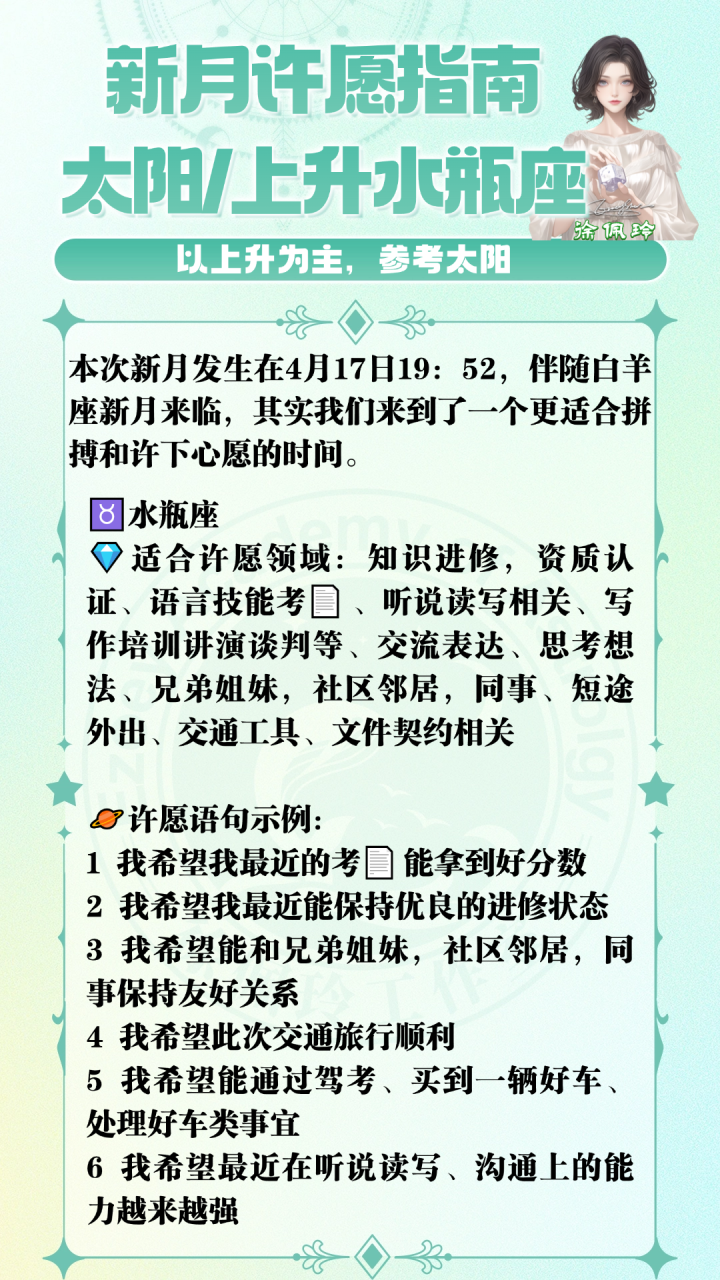 新月许愿指南
太阳/上升水瓶座

徐佩玲

以上升为主，参考太阳

本次新月发生在4月17日19：52，伴随白羊座新月来临，其实我们来到了一个更适合拼搏和许下心愿的时间。

♉水瓶座
💎适合许愿领域：知识进修，资质认证、语言技能考📄、听说读写相关、写作培训讲演谈判等、交流表达、思考想法、兄弟姐妹，社区邻居，同事、短途外出、交通工具、文件契约相关

🪐许愿语句示例:
1 我希望我最近的考📄能拿到好分数
2 我希望我最近能保持优良的进修状态
3 我希望能和兄弟姐妹，社区邻居，同事保持友好关系
4 我希望此次交通旅行顺利
5 我希望能通过驾考、买到一辆好车、处理好车类事宜
6 我希望最近在听说读写、沟通上的能力越来越强